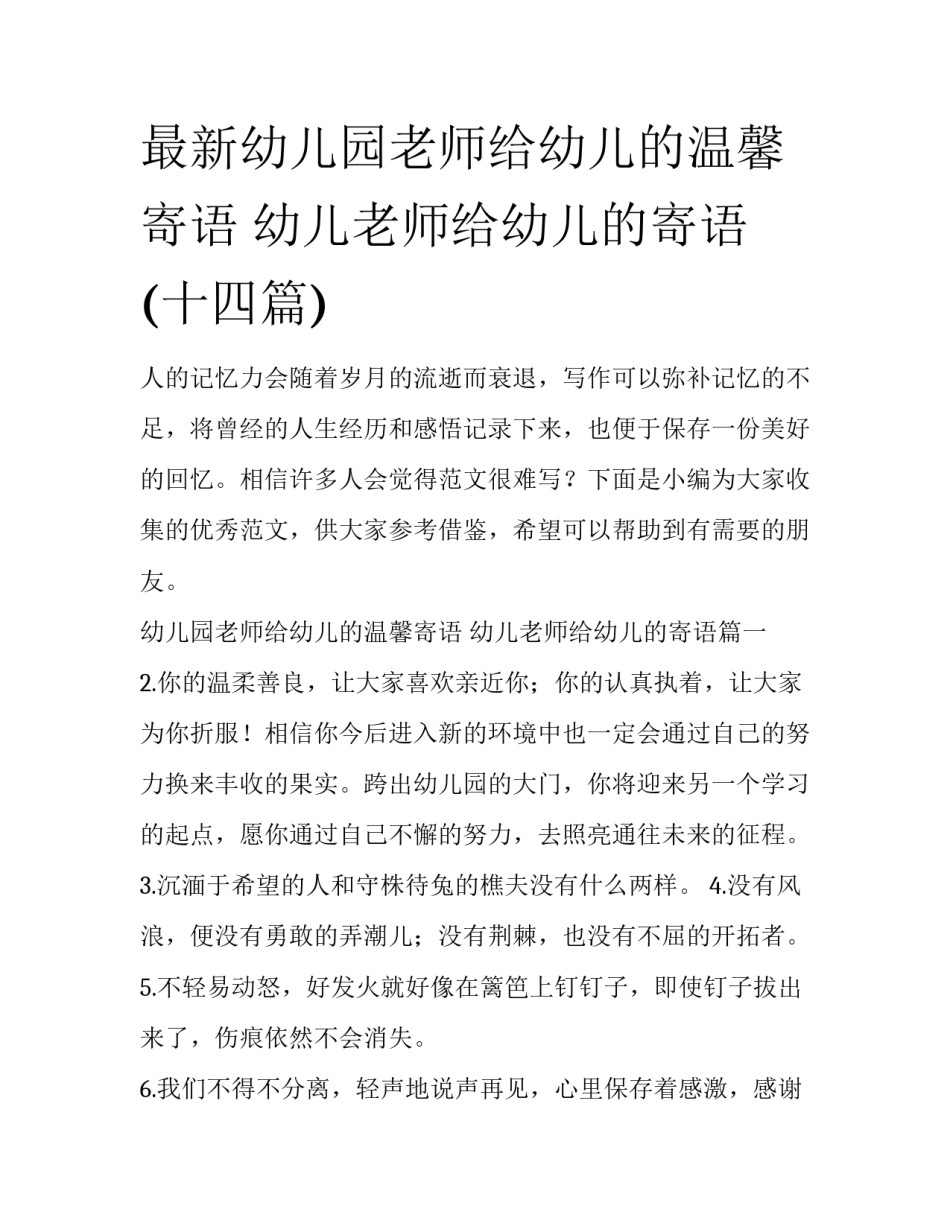 最新幼儿园老师给幼儿的温馨寄语 幼儿老师给幼儿的寄语(十四篇)

人的记忆力会随着岁月的流逝而衰退，写作可以弥补记忆的不足，将曾经的人生经历和感悟记录下来，也便于保存一份美好的回忆。相信许多人会觉得范文很难写？下面是小编为大家收集的优秀范文，供大家参考借鉴，希望可以帮助到有需要的朋友。

幼儿园老师给幼儿的温馨寄语 幼儿老师给幼儿的寄语篇一

2.你的温柔善良，让大家喜欢亲近你；你的认真执着，让大家为你折服！相信你今后进入新的环境中也一定会通过自己的努力换来丰收的果实。跨出幼儿园的大门，你将迎来另一个学习的起点，愿你通过自己不懈的努力，去照亮通往未来的征程。

3.沉湎于希望的人和守株待兔的樵夫没有什么两样。 4.没有风浪，便没有勇敢的弄潮儿；没有荆棘，也没有不屈的开拓者。

5.不轻易动怒，好发火就好像在篱笆上钉钉子，即使钉子拔出来了，伤痕依然不会消失。

6.我们不得不分离，轻声地说声再见，心里保存着感激，感谢